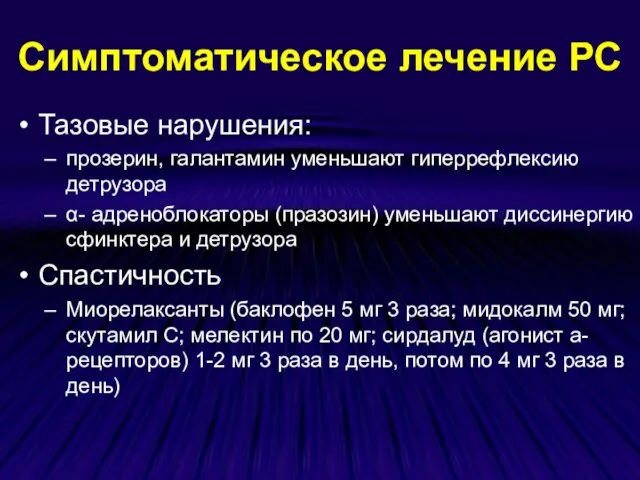 Симптоматическое лечение РС

• Тазовые нарушения:
– прозерин, галантамин уменьшают гиперрефлексию детрузора
– α- адреноблокаторы (празозин) уменьшают диссинергию сфинктера и детрузора

• Спастичность
– Миорелаксанты (баклофен 5 мг 3 раза; мидокалм 50 мг; скутамил С; мелектин по 20 мг; сирдалуд (агонист а-рецепторов) 1-2 мг 3 раза в день, потом по 4 мг 3 раза в день)